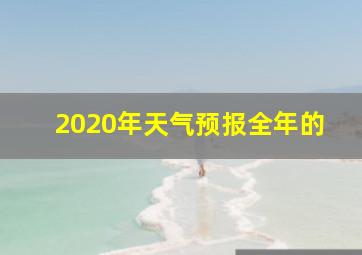 2020年天气预报全年的